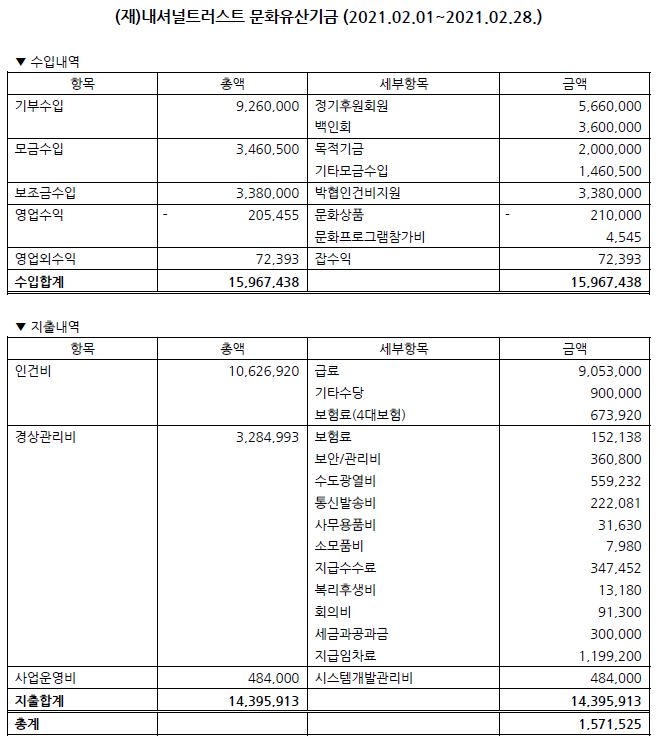 (재)내셔널트러스트 문화유산기금 (2021.02.01~2021.02.28.)

▼ 수입내역

| 항목 | 총액 | 세부항목 | 금액 |
|---|---|---|---|
| 기부수입 | 9,260,000 | 정기후원회원 | 5,660,000 |
| | | 백인회 | 3,600,000 |
| 모금수입 | 3,460,500 | 목적기금 | 2,000,000 |
| | | 기타모금수입 | 1,460,500 |
| 보조금수입 | 3,380,000 | 박협인건비지원 | 3,380,000 |
| 영업수익 | - 205,455 | 문화상품 | - 210,000 |
| | | 문화프로그램참가비 | 4,545 |
| 영업외수익 | 72,393 | 잡수익 | 72,393 |
| 수입합계 | 15,967,438 | | 15,967,438 |

▼ 지출내역

| 항목 | 총액 | 세부항목 | 금액 |
|---|---|---|---|
| 인건비 | 10,626,920 | 급료 | 9,053,000 |
| | | 기타수당 | 900,000 |
| | | 보험료(4대보험) | 673,920 |
| 경상관리비 | 3,284,993 | 보험료 | 152,138 |
| | | 보안/관리비 | 360,800 |
| | | 수도광열비 | 559,232 |
| | | 통신발송비 | 222,081 |
| | | 사무용품비 | 31,630 |
| | | 소모품비 | 7,980 |
| | | 지급수수료 | 347,452 |
| | | 복리후생비 | 13,180 |
| | | 회의비 | 91,300 |
| | | 세금과공과금 | 300,000 |
| | | 지급임차료 | 1,199,200 |
| 사업운영비 | 484,000 | 시스템개발관리비 | 484,000 |
| 지출합계 | 14,395,913 | | 14,395,913 |
| 총계 | | | 1,571,525 |